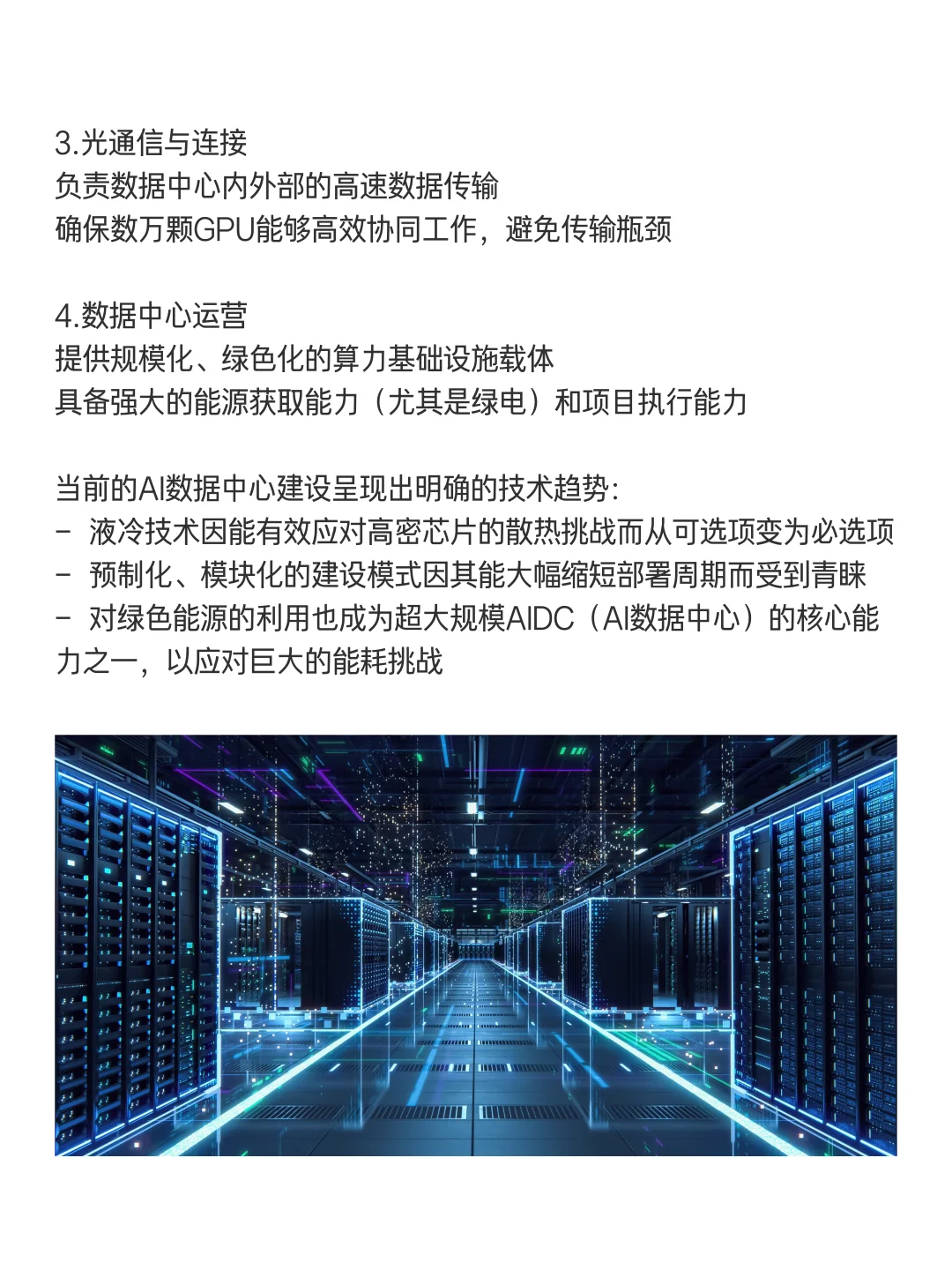 3.光通信与连接
负责数据中心内外部的高速数据传输
确保数万颗GPU能够高效协同工作，避免传输瓶颈

4.数据中心运营
提供规模化、绿色化的算力基础设施载体
具备强大的能源获取能力（尤其是绿电）和项目执行能力

当前的AI数据中心建设呈现出明确的技术趋势：
- 液冷技术因能有效应对高密芯片的散热挑战而从可选项变为必选项
- 预制化、模块化的建设模式因其能大幅缩短部署周期而受到青睐
- 对绿色能源的利用也成为超大规模AIDC（AI数据中心）的核心能力之一，以应对巨大的能耗挑战